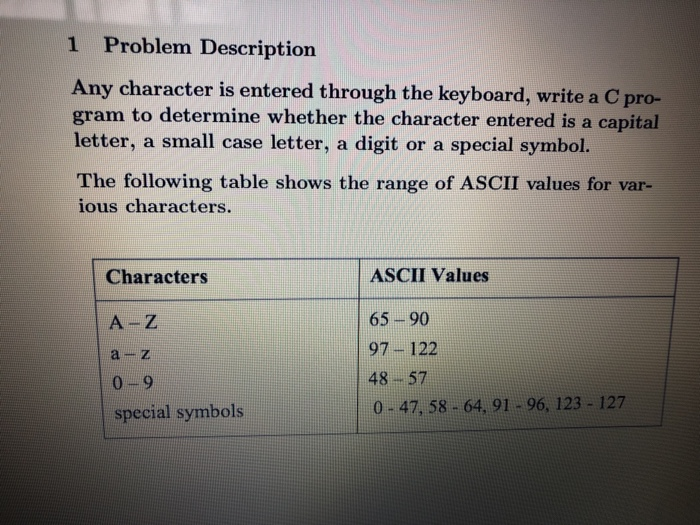 1 Problem Description

Any character is entered through the keyboard, write a C program to determine whether the character entered is a capital letter, a small case letter, a digit or a special symbol.

The following table shows the range of ASCII values for various characters.

| Characters | ASCII Values |
|---|---|
| A – Z | 65 – 90 |
| a – z | 97 – 122 |
| 0 – 9 | 48 – 57 |
| special symbols | 0 - 47, 58 - 64, 91 - 96, 123 - 127 |